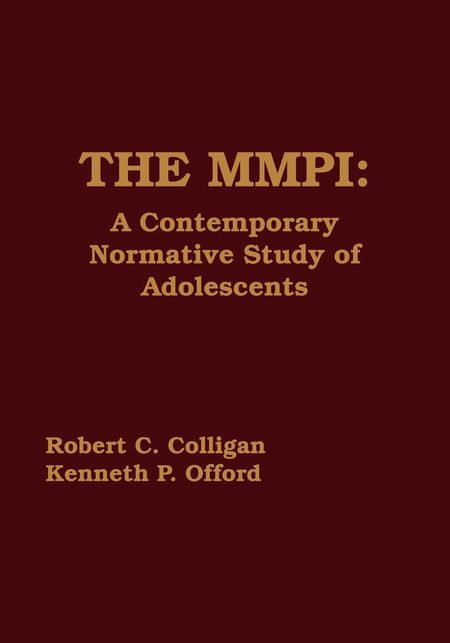 THE MMPI:
A Contemporary Normative Study of Adolescents

Robert C. Colligan
Kenneth P. Offord